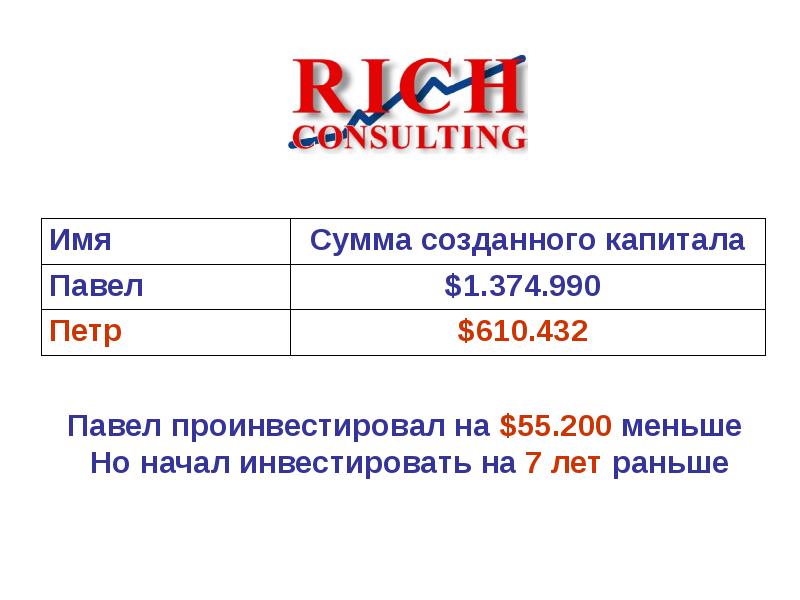 RICH
CONSULTING

| Имя | Сумма созданного капитала |
|---|---|
| Павел | $1.374.990 |
| Петр | $610.432 |

Павел проинвестировал на $55.200 меньше
Но начал инвестировать на 7 лет раньше